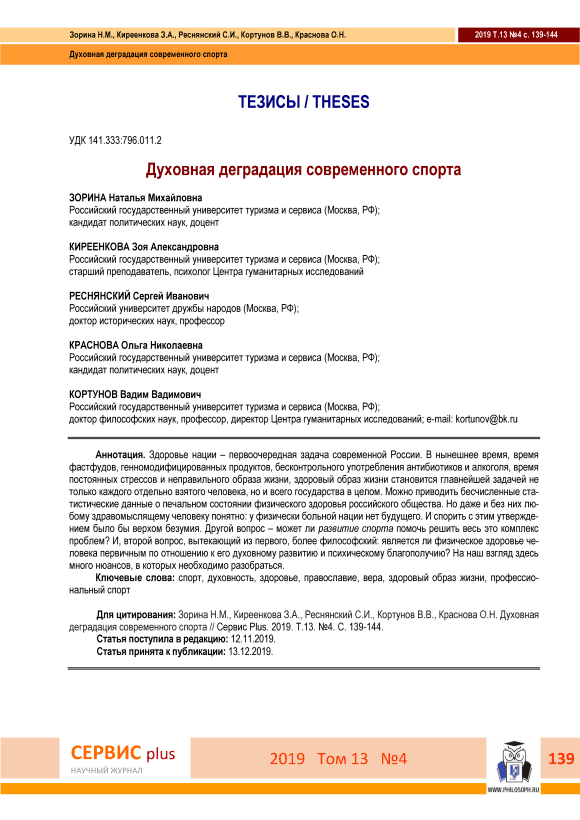 Зорина Н.М., Киреенкова З.А., Реснянский С.И., Кортунов В.В., Краснова О.Н.

2019 Т.13 №4 с. 139-144

Духовная деградация современного спорта

ТЕЗИСЫ / THESES

УДК 141.333:796.011.2

Духовная деградация современного спорта

ЗОРИНА Наталья Михайловна
Российский государственный университет туризма и сервиса (Москва, РФ);
кандидат политических наук, доцент

КИРЕЕНКОВА Зоя Александровна
Российский государственный университет туризма и сервиса (Москва, РФ);
старший преподаватель, психолог Центра гуманитарных исследований

РЕСНЯНСКИЙ Сергей Иванович
Российский университет дружбы народов (Москва, РФ);
доктор исторических наук, профессор

КРАСНОВА Ольга Николаевна
Российский государственный университет туризма и сервиса (Москва, РФ);
кандидат политических наук, доцент

КОРТУНОВ Вадим Вадимович
Российский государственный университет туризма и сервиса (Москва, РФ);
доктор философских наук, профессор, директор Центра гуманитарных исследований; e-mail: kortunov@bk.ru

Аннотация. Здоровье нации – первоочередная задача современной России. В нынешнее время, время фастфудов, генномодифицированных продуктов, бесконтрольного употребления антибиотиков и алкоголя, время постоянных стрессов и неправильного образа жизни, здоровый образ жизни становится главнейшей задачей не только каждого отдельно взятого человека, но и всего государства в целом. Можно приводить бесчисленные статистические данные о печальном состоянии физического здоровья российского общества. Но даже и без них любому здравомыслящему человеку понятно: у физически больной нации нет будущего. И спорить с этим утверждением было бы верхом безумия. Другой вопрос – может ли развитие спорта помочь решить весь это комплекс проблем? И, второй вопрос, вытекающий из первого, более философский: является ли физическое здоровье человека первичным по отношению к его духовному развитию и психическому благополучию? На наш взгляд здесь много нюансов, в которых необходимо разобраться.

Ключевые слова: спорт, духовность, здоровье, православие, вера, здоровый образ жизни, профессиональный спорт

Для цитирования: Зорина Н.М., Киреенкова З.А., Реснянский С.И., Кортунов В.В., Краснова О.Н. Духовная деградация современного спорта // Сервис Plus. 2019. Т.13. №4. С. 139-144.
Статья поступила в редакцию: 12.11.2019.
Статья принята к публикации: 13.12.2019.

СЕРВИС plus
НАУЧНЫЙ ЖУРНАЛ

2019 Том 13 №4

WWW.PHILOSOPH.RU

139